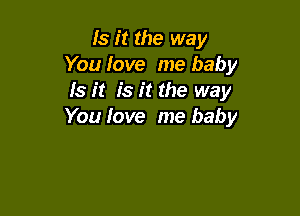 Is it the way
You love me baby
Is it is it the way
You love me baby